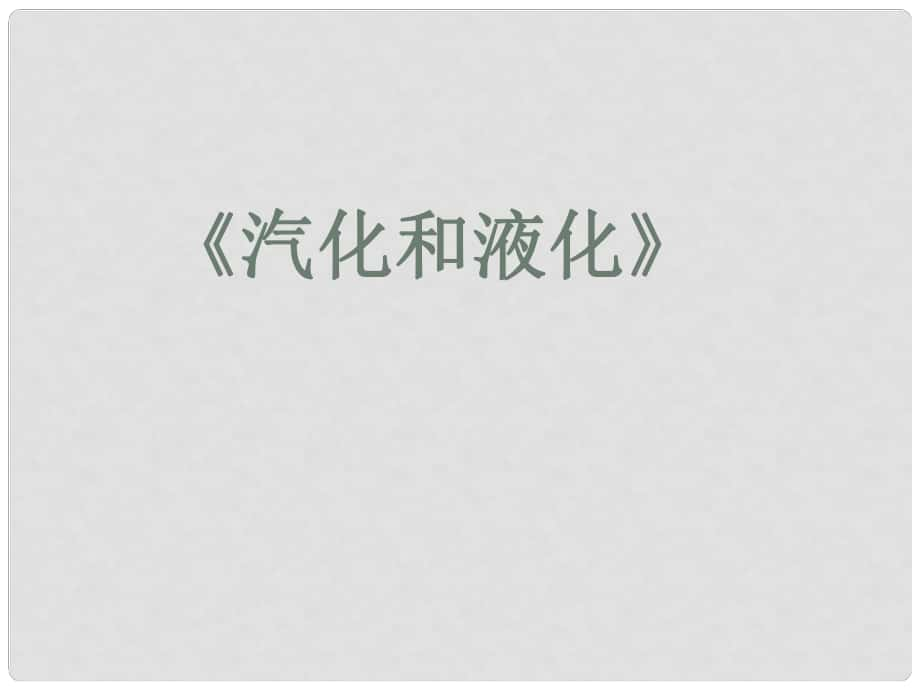 《汽化和液化》